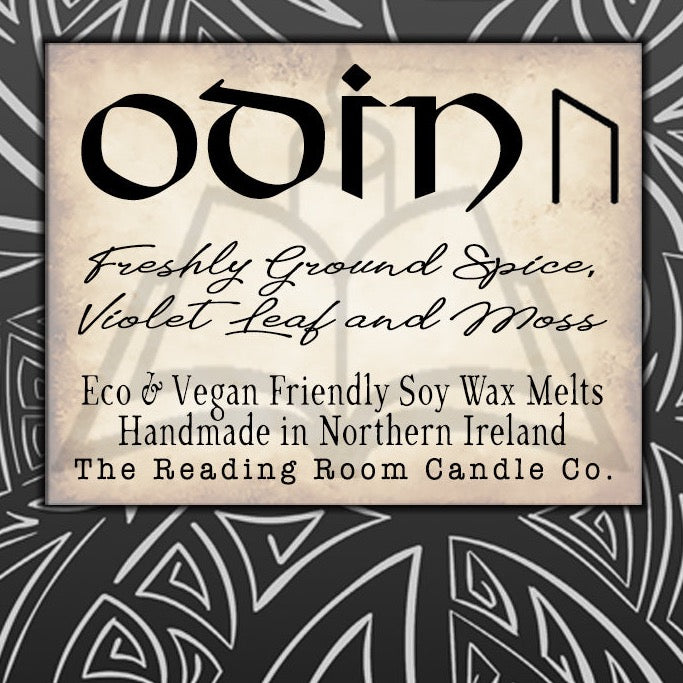 ODIN ᚢ

Freshly Ground Spice, Violet Leaf and Moss

Eco & Vegan Friendly Soy Wax Melts
Handmade in Northern Ireland
The Reading Room Candle Co.